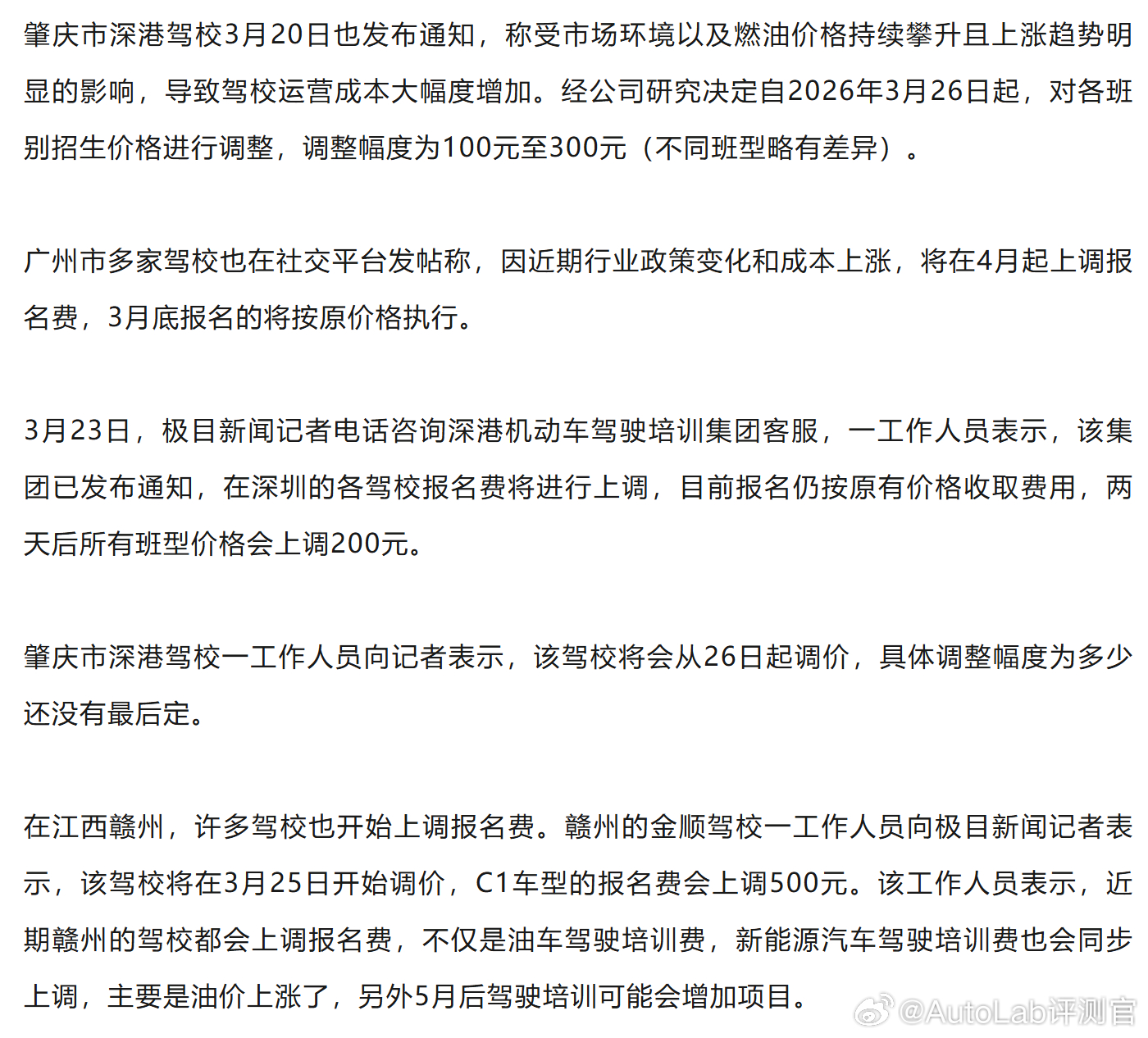 肇庆市深港驾校3月20日也发布通知，称受市场环境以及燃油价格持续攀升且上涨趋势明显的影响，导致驾校运营成本大幅度增加。经公司研究决定自2026年3月26日起，对各班别招生价格进行调整，调整幅度为100元至300元（不同班型略有差异）。

广州市多家驾校也在社交平台发帖称，因近期行业政策变化和成本上涨，将在4月起上调报名费，3月底报名的将按原价格执行。

3月23日，极目新闻记者电话咨询深港机动车驾驶培训集团客服，一工作人员表示，该集团已发布通知，在深圳的各驾校报名费将进行上调，目前报名仍按原有价格收取费用，两天后所有班型价格会上调200元。

肇庆市深港驾校一工作人员向记者表示，该驾校将会从26日起调价，具体调整幅度为多少还没有最后定。

在江西赣州，许多驾校也开始上调报名费。赣州的金顺驾校一工作人员向极目新闻记者表示，该驾校将在3月25日开始调价，C1车型的报名费会上调500元。该工作人员表示，近期赣州的驾校都会上调报名费，不仅是油车驾驶培训费，新能源汽车驾驶培训费也会同步上调，主要是油价上涨了，另外5月后驾驶培训可能会增加项目。

@AutoLab评测官